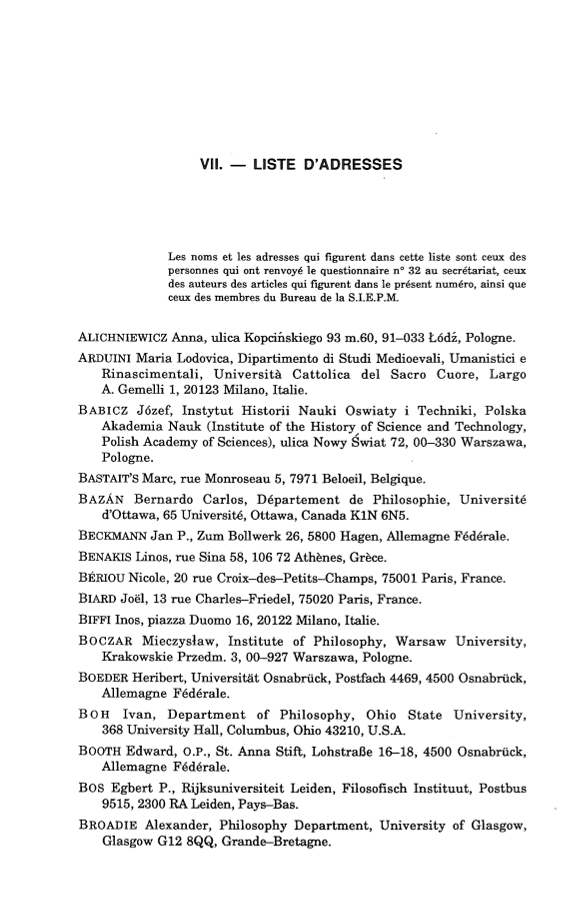 VII. — LISTE D'ADRESSES

Les noms et les adresses qui figurent dans cette liste sont ceux des personnes qui ont renvoyé le questionnaire n° 32 au secrétariat, ceux des auteurs des articles qui figurent dans le présent numéro, ainsi que ceux des membres du Bureau de la S.I.E.P.M.

ALICHNIEWICZ Anna, ulica Kopcińskiego 93 m.60, 91–033 Łódź, Pologne.

ARDUINI Maria Lodovica, Dipartimento di Studi Medioevali, Umanistici e Rinascimentali, Università Cattolica del Sacro Cuore, Largo A. Gemelli 1, 20123 Milano, Italie.

BABICZ Józef, Instytut Historii Nauki Oswiaty i Techniki, Polska Akademia Nauk (Institute of the History of Science and Technology, Polish Academy of Sciences), ulica Nowy Świat 72, 00–330 Warszawa, Pologne.

BASTAIT'S Marc, rue Monroseau 5, 7971 Beloeil, Belgique.

BAZÁN Bernardo Carlos, Département de Philosophie, Université d'Ottawa, 65 Université, Ottawa, Canada K1N 6N5.

BECKMANN Jan P., Zum Bollwerk 26, 5800 Hagen, Allemagne Fédérale.

BENAKIS Linos, rue Sina 58, 106 72 Athènes, Grèce.

BÉRIOU Nicole, 20 rue Croix–des–Petits–Champs, 75001 Paris, France.

BIARD Joël, 13 rue Charles–Friedel, 75020 Paris, France.

BIFFI Inos, piazza Duomo 16, 20122 Milano, Italie.

BOCZAR Mieczysław, Institute of Philosophy, Warsaw University, Krakowskie Przedm. 3, 00–927 Warszawa, Pologne.

BOEDER Heribert, Universität Osnabrück, Postfach 4469, 4500 Osnabrück, Allemagne Fédérale.

BOH Ivan, Department of Philosophy, Ohio State University, 368 University Hall, Columbus, Ohio 43210, U.S.A.

BOOTH Edward, O.P., St. Anna Stift, Lohstraße 16–18, 4500 Osnabrück, Allemagne Fédérale.

BOS Egbert P., Rijksuniversiteit Leiden, Filosofisch Instituut, Postbus 9515, 2300 RA Leiden, Pays–Bas.

BROADIE Alexander, Philosophy Department, University of Glasgow, Glasgow G12 8QQ, Grande–Bretagne.